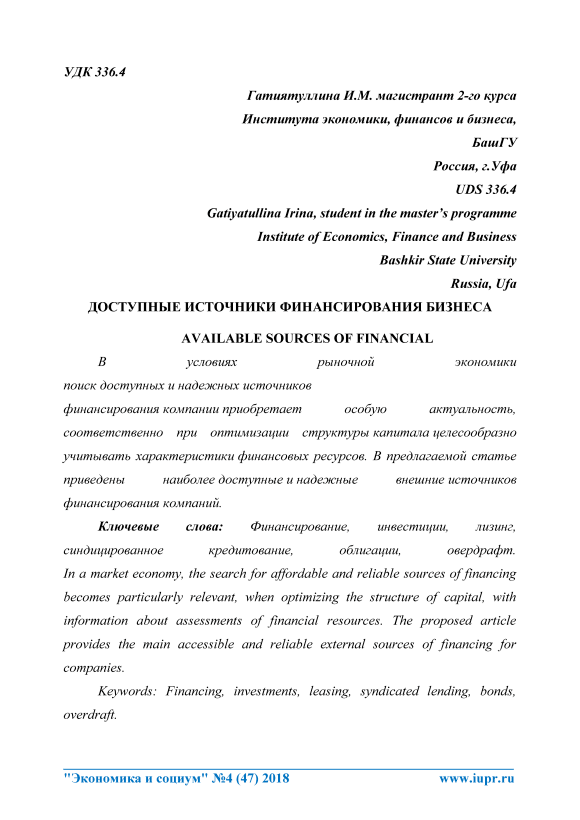 УДК 336.4

Гатиятуллина И.М. магистрант 2-го курса
Института экономики, финансов и бизнеса,
БашГУ
Россия, г.Уфа
UDS 336.4
Gatiyatullina Irina, student in the master's programme
Institute of Economics, Finance and Business
Bashkir State University
Russia, Ufa

ДОСТУПНЫЕ ИСТОЧНИКИ ФИНАНСИРОВАНИЯ БИЗНЕСА

AVAILABLE SOURCES OF FINANCIAL

В условиях рыночной экономики поиск доступных и надежных источников финансирования компании приобретает особую актуальность, соответственно при оптимизации структуры капитала целесообразно учитывать характеристики финансовых ресурсов. В предлагаемой статье приведены наиболее доступные и надежные внешние источников финансирования компаний.

Ключевые слова: Финансирование, инвестиции, лизинг, синдицированное кредитование, облигации, овердрафт.

In a market economy, the search for affordable and reliable sources of financing becomes particularly relevant, when optimizing the structure of capital, with information about assessments of financial resources. The proposed article provides the main accessible and reliable external sources of financing for companies.

Keywords: Financing, investments, leasing, syndicated lending, bonds, overdraft.

"Экономика и социум" №4 (47) 2018 www.iupr.ru